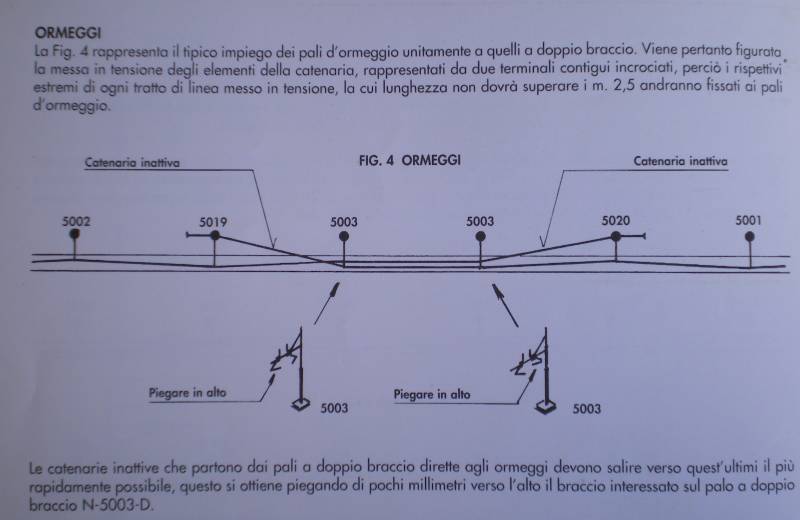 ORMEGGI

La Fig. 4 rappresenta il tipico impiego dei pali d'ormeggio unitamente a quelli a doppio braccio. Viene pertanto figurata la messa in tensione degli elementi della catenaria, rappresentati da due terminali contigui incrociati, perciò i rispettivi estremi di ogni tratto di linea messo in tensione, la cui lunghezza non dovrà superare i m. 2,5 andranno fissati ai pali d'ormeggio.

FIG. 4 ORMEGGI

Catenaria inattiva

Catenaria inattiva

5002

5019

5003

5003

5020

5001

Piegare in alto

5003

Piegare in alto

5003

Le catenarie inattive che partono dai pali a doppio braccio dirette agli ormeggi devono salire verso quest'ultimi il più rapidamente possibile, questo si ottiene piegando di pochi millimetri verso l'alto il braccio interessato sul palo a doppio braccio N-5003-D.